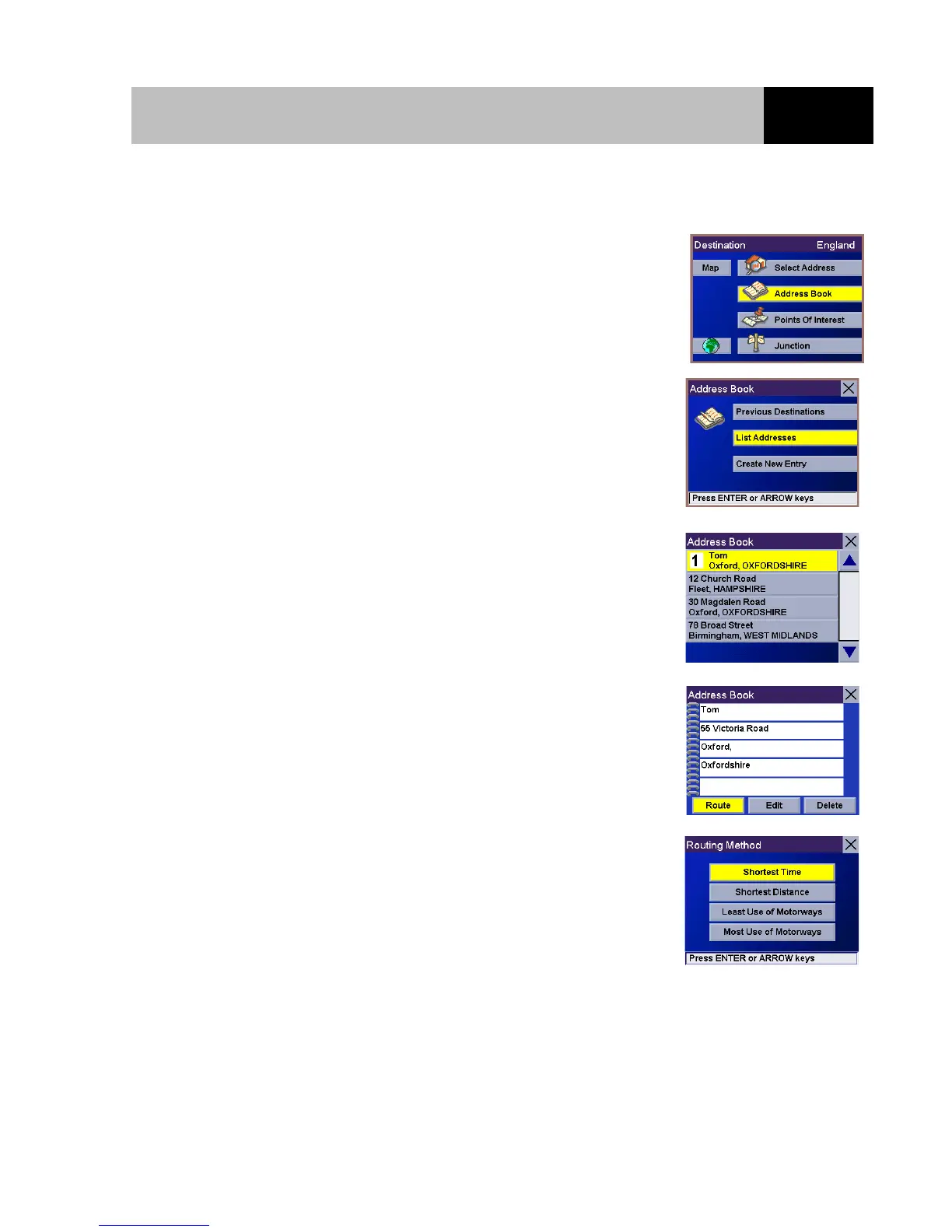 Destination England
Map
Select Address
Address Book
Points Of Interest
Junction

Address Book
Previous Destinations
List Addresses
Create New Entry
Press ENTER or ARROW keys

Address Book
1 Tom
Oxford, OXFORDSHIRE
12 Church Road
Fleet, HAMPSHIRE
30 Magdalen Road
Oxford, OXFORDSHIRE
78 Broad Street
Birmingham, WEST MIDLANDS

Address Book
Tom
55 Victoria Road
Oxford,
Oxfordshire
Route
Edit
Delete

Routing Method
Shortest Time
Shortest Distance
Least Use of Motorways
Most Use of Motorways
Press ENTER or ARROW keys